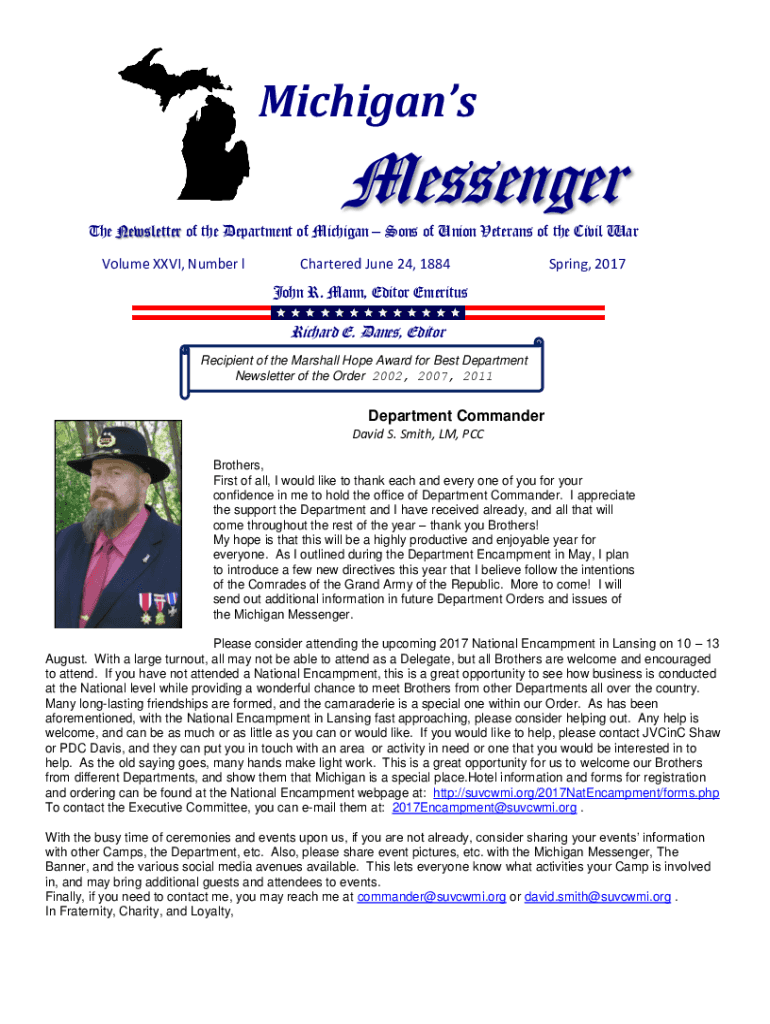 Michigan's

Messenger

The Newsletter of the Department of Michigan – Sons of Union Veterans of the Civil War

Volume XXVI, Number I Chartered June 24, 1884 Spring, 2017

John R. Mann, Editor Emeritus

Richard E. Danes, Editor

Recipient of the Marshall Hope Award for Best Department Newsletter of the Order 2002, 2007, 2011

Department Commander
David S. Smith, LM, PCC

Brothers,
First of all, I would like to thank each and every one of you for your confidence in me to hold the office of Department Commander. I appreciate the support the Department and I have received already, and all that will come throughout the rest of the year – thank you Brothers!
My hope is that this will be a highly productive and enjoyable year for everyone. As I outlined during the Department Encampment in May, I plan to introduce a few new directives this year that I believe follow the intentions of the Comrades of the Grand Army of the Republic. More to come! I will send out additional information in future Department Orders and issues of the Michigan Messenger.

Please consider attending the upcoming 2017 National Encampment in Lansing on 10 – 13 August. With a large turnout, all may not be able to attend as a Delegate, but all Brothers are welcome and encouraged to attend. If you have not attended a National Encampment, this is a great opportunity to see how business is conducted at the National level while providing a wonderful chance to meet Brothers from other Departments all over the country. Many long-lasting friendships are formed, and the camaraderie is a special one within our Order. As has been aforementioned, with the National Encampment in Lansing fast approaching, please consider helping out. Any help is welcome, and can be as much or as little as you can or would like. If you would like to help, please contact JVCinC Shaw or PDC Davis, and they can put you in touch with an area or activity in need or one that you would be interested in to help. As the old saying goes, many hands make light work. This is a great opportunity for us to welcome our Brothers from different Departments, and show them that Michigan is a special place.Hotel information and forms for registration and ordering can be found at the National Encampment webpage at: http://suvcwmi.org/2017NatEncampment/forms.php
To contact the Executive Committee, you can e-mail them at: 2017Encampment@suvcwmi.org .

With the busy time of ceremonies and events upon us, if you are not already, consider sharing your events' information with other Camps, the Department, etc. Also, please share event pictures, etc. with the Michigan Messenger, The Banner, and the various social media avenues available. This lets everyone know what activities your Camp is involved in, and may bring additional guests and attendees to events.
Finally, if you need to contact me, you may reach me at commander@suvcwmi.org or david.smith@suvcwmi.org .
In Fraternity, Charity, and Loyalty,